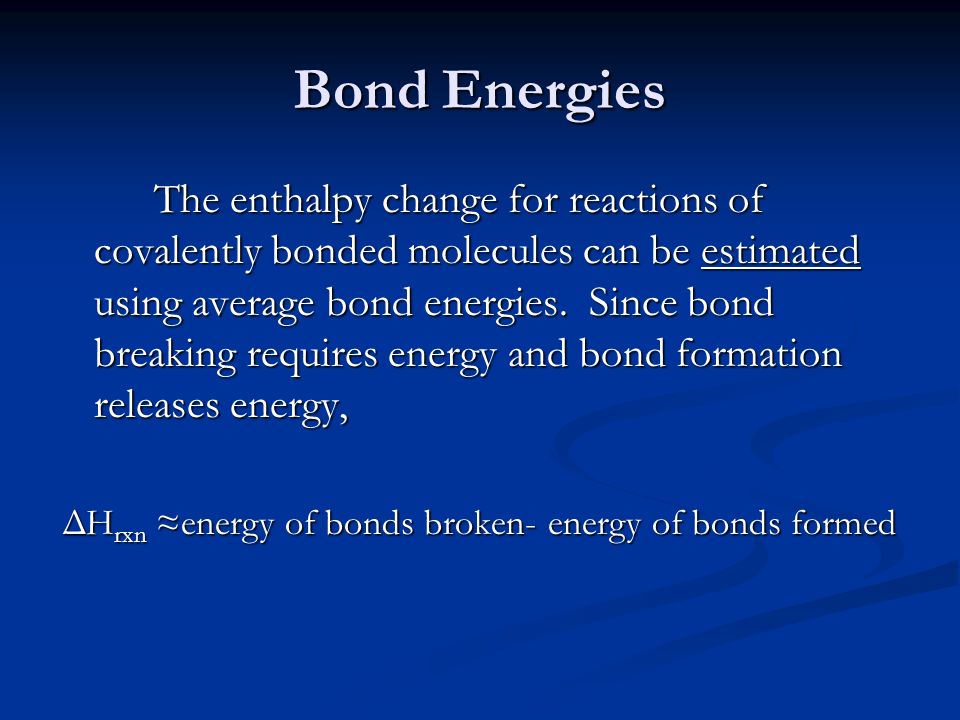 Bond Energies

The enthalpy change for reactions of covalently bonded molecules can be estimated using average bond energies. Since bond breaking requires energy and bond formation releases energy,

$\Delta H_{rxn} \approx$energy of bonds broken- energy of bonds formed